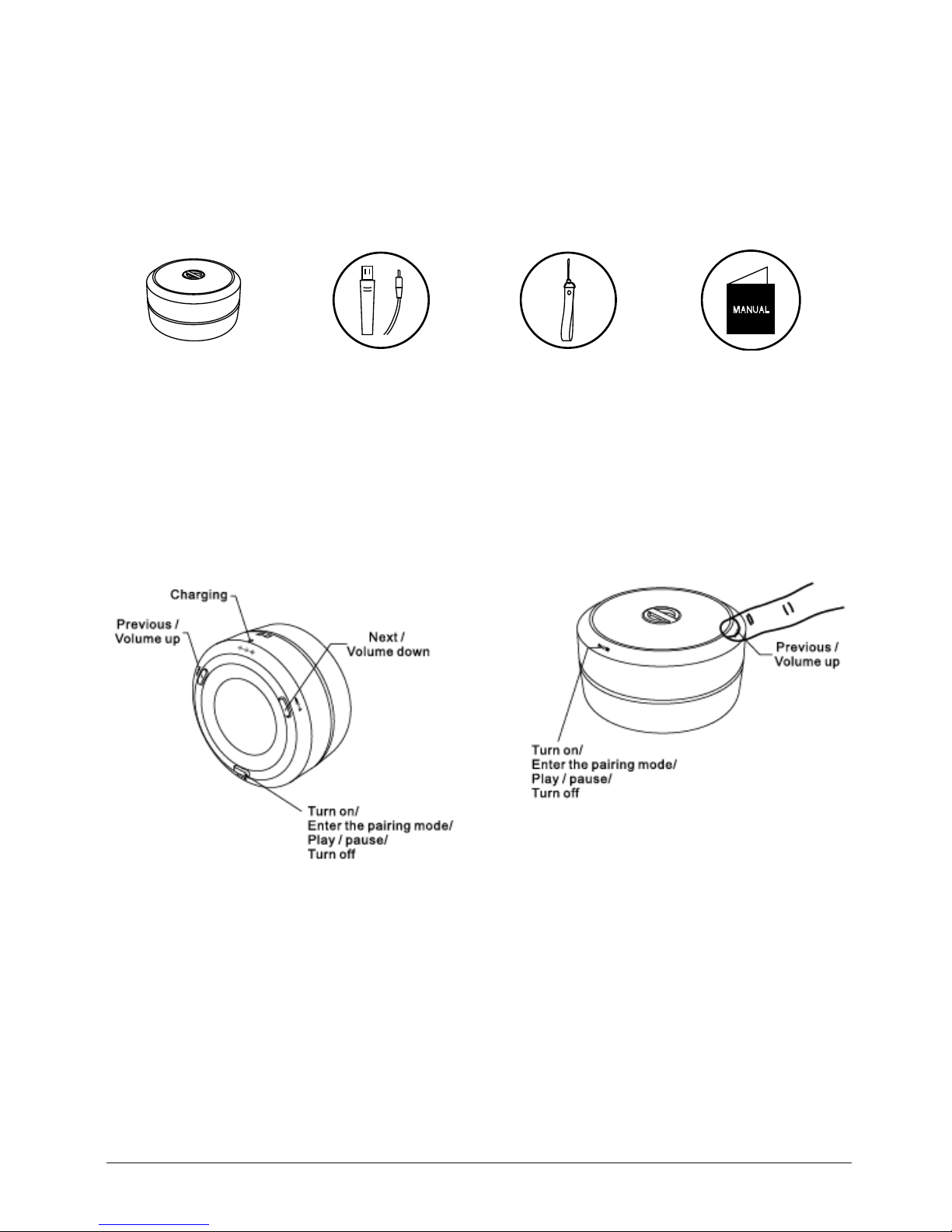 MANUAL

Charging

Previous / Volume up

Next / Volume down

Turn on/ Enter the pairing mode/ Play / pause/ Turn off

Previous / Volume up

Turn on/ Enter the pairing mode/ Play / pause/ Turn off